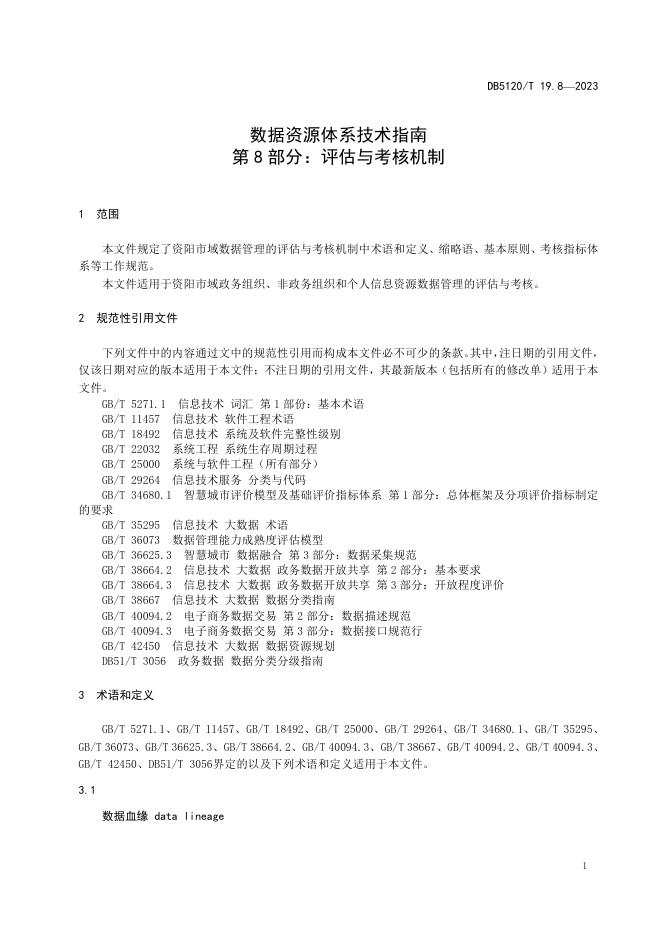 DB5120/T 19.8—2023

数据资源体系技术指南
第 8 部分：评估与考核机制

1 范围

本文件规定了资阳市域数据管理的评估与考核机制中术语和定义、缩略语、基本原则、考核指标体系等工作规范。
本文件适用于资阳市域政务组织、非政务组织和个人信息资源数据管理的评估与考核。

2 规范性引用文件

下列文件中的内容通过文中的规范性引用而构成本文件必不可少的条款。其中，注日期的引用文件，仅该日期对应的版本适用于本文件；不注日期的引用文件，其最新版本（包括所有的修改单）适用于本文件。
GB/T 5271.1 信息技术 词汇 第 1 部份：基本术语
GB/T 11457 信息技术 软件工程术语
GB/T 18492 信息技术 系统及软件完整性级别
GB/T 22032 系统工程 系统生存周期过程
GB/T 25000 系统与软件工程（所有部分）
GB/T 29264 信息技术服务 分类与代码
GB/T 34680.1 智慧城市评价模型及基础评价指标体系 第 1 部分：总体框架及分项评价指标制定的要求
GB/T 35295 信息技术 大数据 术语
GB/T 36073 数据管理能力成熟度评估模型
GB/T 36625.3 智慧城市 数据融合 第 3 部分：数据采集规范
GB/T 38664.2 信息技术 大数据 政务数据开放共享 第 2 部分：基本要求
GB/T 38664.3 信息技术 大数据 政务数据开放共享 第 3 部分：开放程度评价
GB/T 38667 信息技术 大数据 数据分类指南
GB/T 40094.2 电子商务数据交易 第 2 部分：数据描述规范
GB/T 40094.3 电子商务数据交易 第 3 部分：数据接口规范行
GB/T 42450 信息技术 大数据 数据资源规划
DB51/T 3056 政务数据 数据分类分级指南

3 术语和定义

GB/T 5271.1、GB/T 11457、GB/T 18492、GB/T 25000、GB/T 29264、GB/T 34680.1、GB/T 35295、GB/T 36073、GB/T 36625.3、GB/T 38664.2、GB/T 40094.3、GB/T 38667、GB/T 40094.2、GB/T 40094.3、GB/T 42450、DB51/T 3056界定的以及下列术语和定义适用于本文件。

3.1

数据血缘 data lineage

1